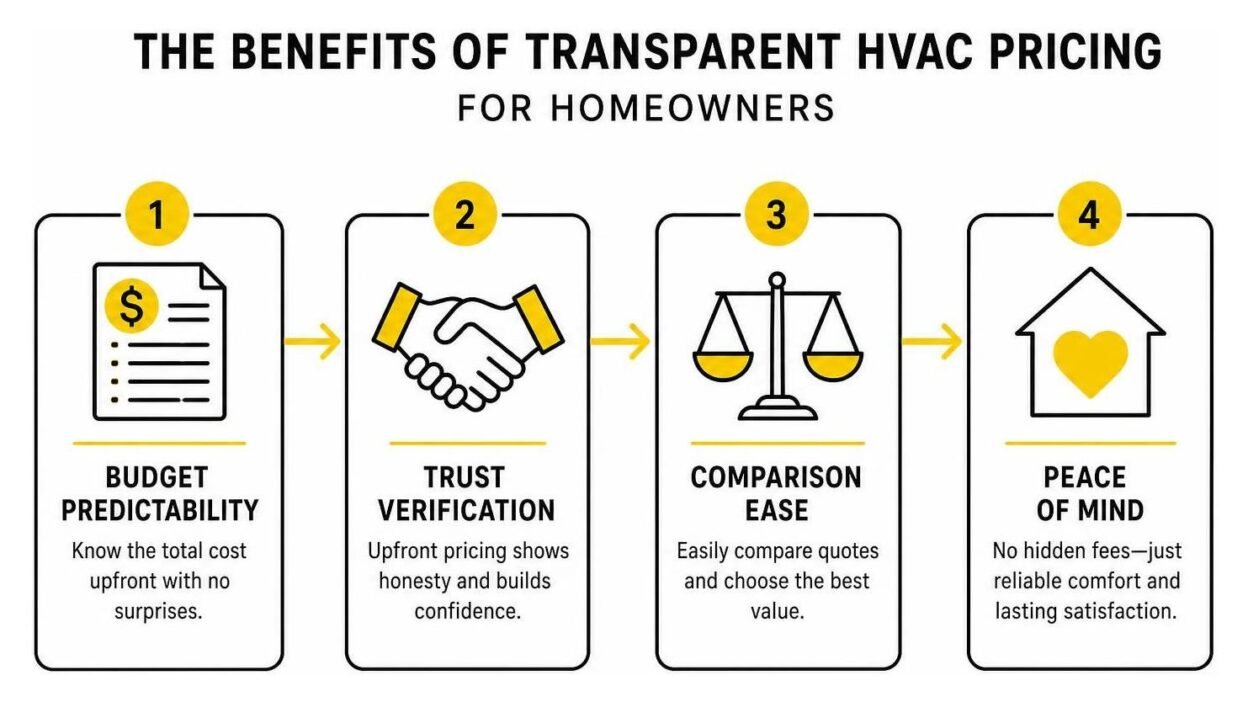 THE BENEFITS OF TRANSPARENT HVAC PRICING
FOR HOMEOWNERS

1

$

BUDGET PREDICTABILITY

Know the total cost upfront with no surprises.

2

TRUST VERIFICATION

Upfront pricing shows honesty and builds confidence.

3

COMPARISON EASE

Easily compare quotes and choose the best value.

4

PEACE OF MIND

No hidden fees—just reliable comfort and lasting satisfaction.